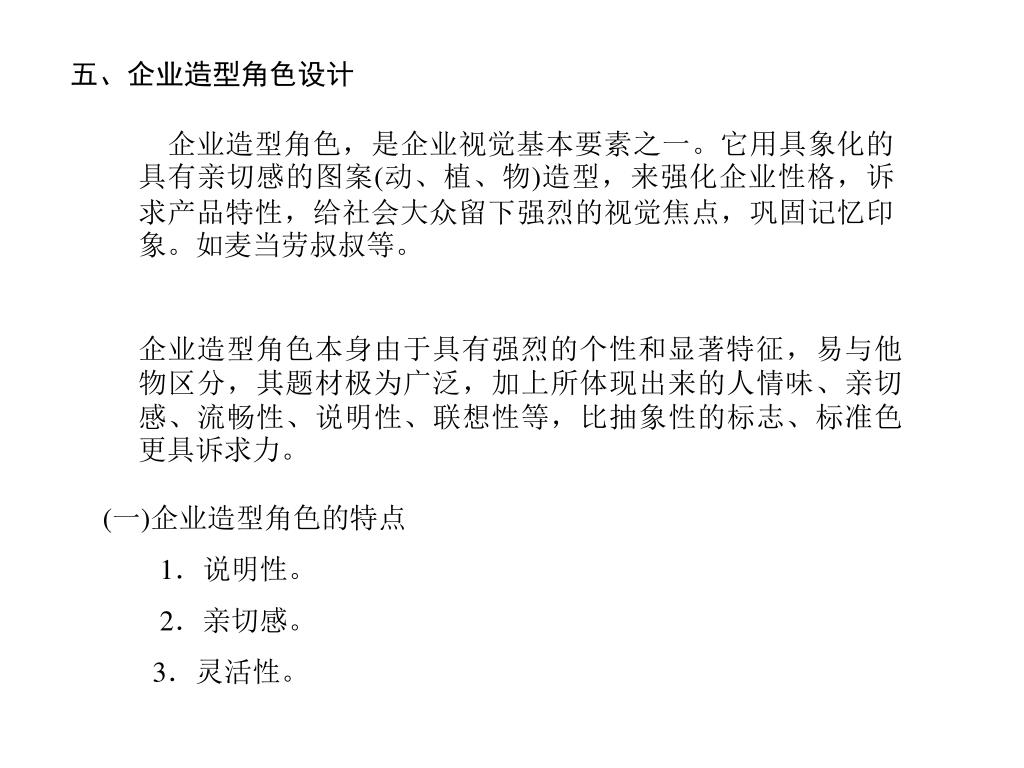 五、企业造型角色设计

企业造型角色，是企业视觉基本要素之一。它用具象化的具有亲切感的图案(动、植、物)造型，来强化企业性格，诉求产品特性，给社会大众留下强烈的视觉焦点，巩固记忆印象。如麦当劳叔叔等。

企业造型角色本身由于具有强烈的个性和显著特征，易与他物区分，其题材极为广泛，加上所体现出来的人情味、亲切感、流畅性、说明性、联想性等，比抽象性的标志、标准色更具诉求力。

(一)企业造型角色的特点

1．说明性。

2．亲切感。

3．灵活性。